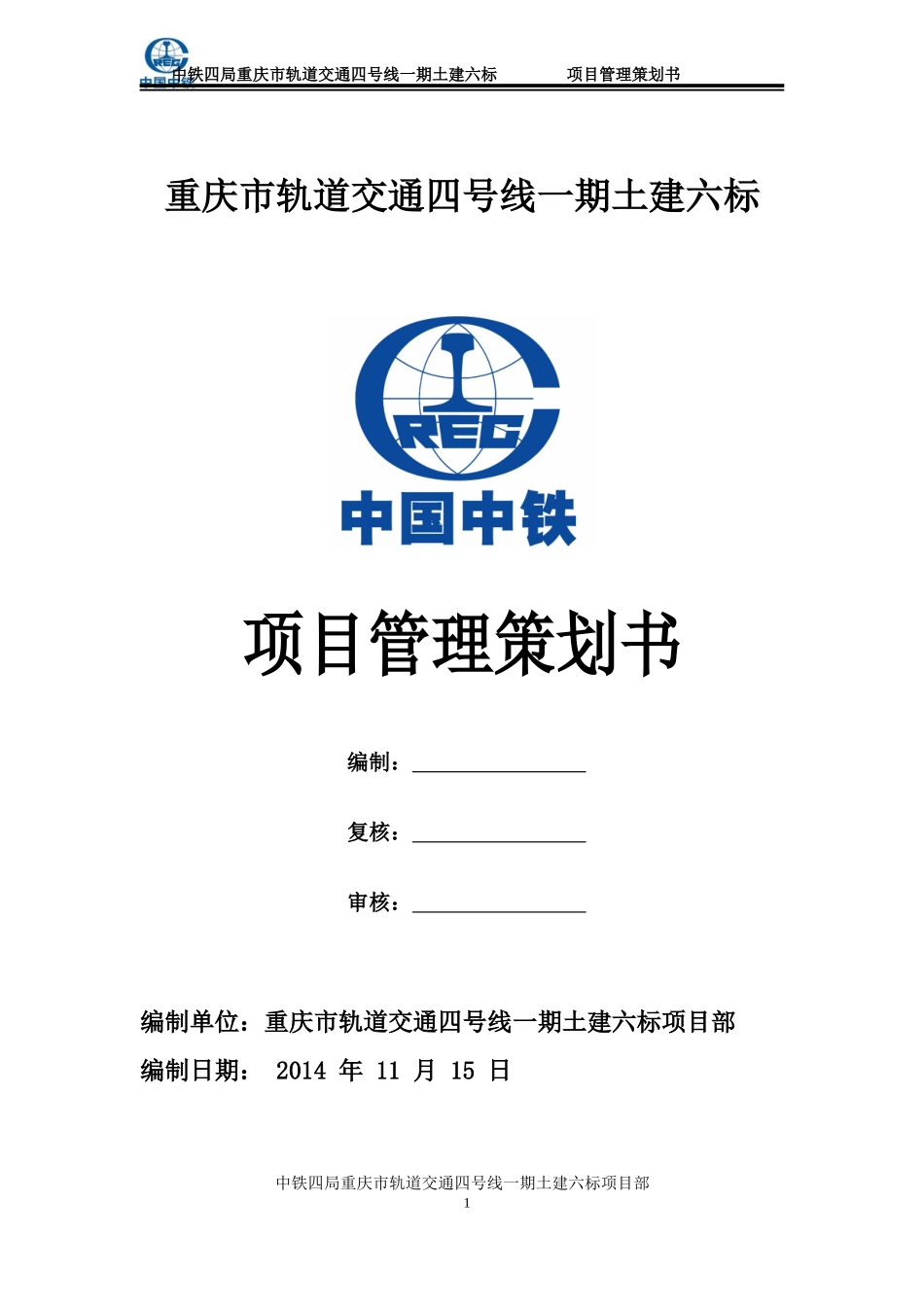 CREC 中国中铁 中铁四局重庆市轨道交通四号线一期土建六标 项目管理策划书

重庆市轨道交通四号线一期土建六标

CREC

中国中铁

项目管理策划书

编制：

复核：

审核：

编制单位：重庆市轨道交通四号线一期土建六标项目部

编制日期： 2014 年 11 月 15 日

中铁四局重庆市轨道交通四号线一期土建六标项目部

1